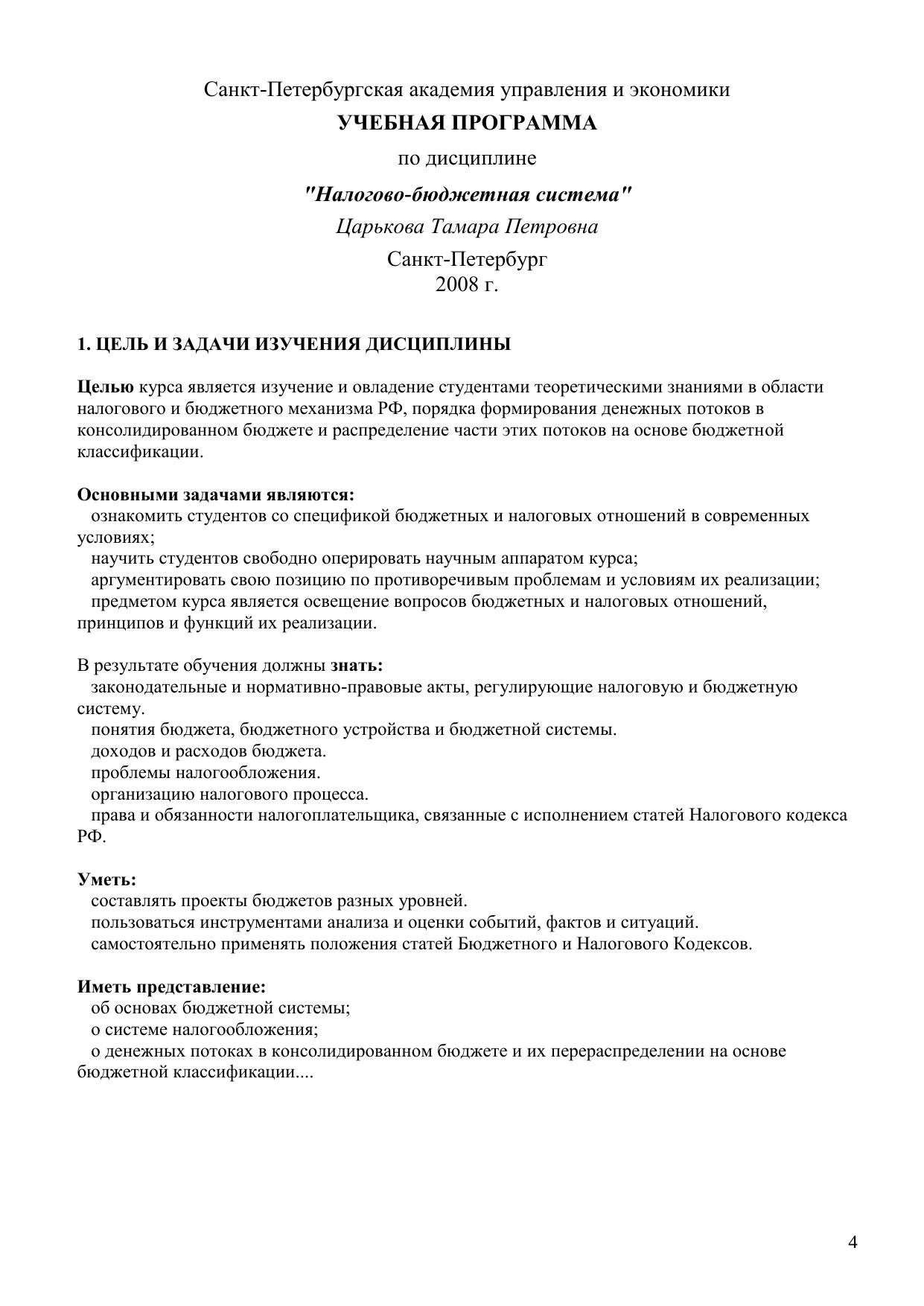 Санкт-Петербургская академия управления и экономики

УЧЕБНАЯ ПРОГРАММА

по дисциплине

"Налогово-бюджетная система"

Царькова Тамара Петровна

Санкт-Петербург
2008 г.

1. ЦЕЛЬ И ЗАДАЧИ ИЗУЧЕНИЯ ДИСЦИПЛИНЫ

Целью курса является изучение и овладение студентами теоретическими знаниями в области налогового и бюджетного механизма РФ, порядка формирования денежных потоков в консолидированном бюджете и распределение части этих потоков на основе бюджетной классификации.

Основными задачами являются:
ознакомить студентов со спецификой бюджетных и налоговых отношений в современных условиях;
научить студентов свободно оперировать научным аппаратом курса;
аргументировать свою позицию по противоречивым проблемам и условиям их реализации;
предметом курса является освещение вопросов бюджетных и налоговых отношений, принципов и функций их реализации.

В результате обучения должны знать:
законодательные и нормативно-правовые акты, регулирующие налоговую и бюджетную систему.
понятия бюджета, бюджетного устройства и бюджетной системы.
доходов и расходов бюджета.
проблемы налогообложения.
организацию налогового процесса.
права и обязанности налогоплательщика, связанные с исполнением статей Налогового кодекса РФ.

Уметь:
составлять проекты бюджетов разных уровней.
пользоваться инструментами анализа и оценки событий, фактов и ситуаций.
самостоятельно применять положения статей Бюджетного и Налогового Кодексов.

Иметь представление:
об основах бюджетной системы;
о системе налогообложения;
о денежных потоках в консолидированном бюджете и их перераспределении на основе бюджетной классификации....

4